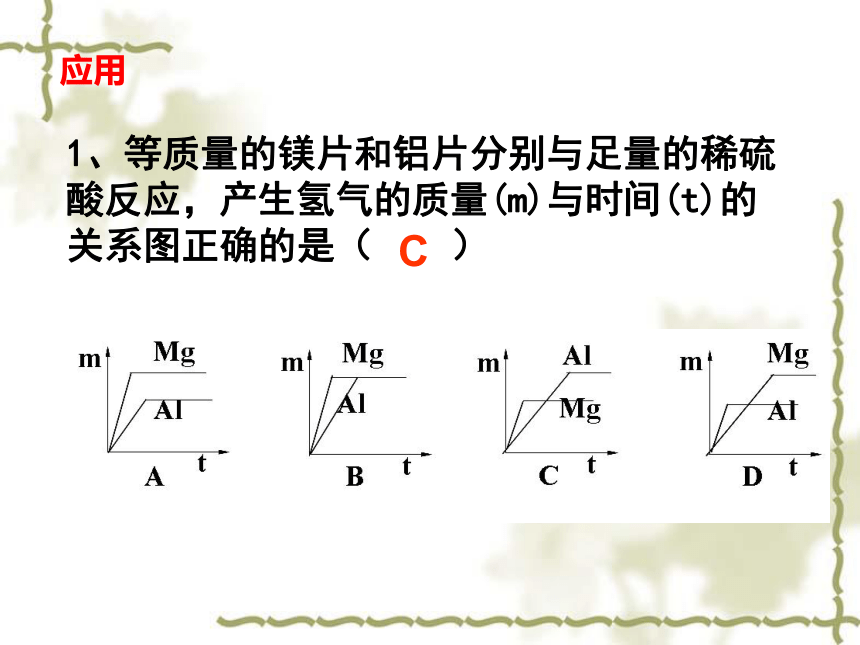 应用

1、等质量的镁片和铝片分别与足量的稀硫酸反应，产生氢气的质量(m)与时间(t)的关系图正确的是（ C ）

m Mg Al t A

m Mg Al t B

m Al Mg t C

m Mg Al t D